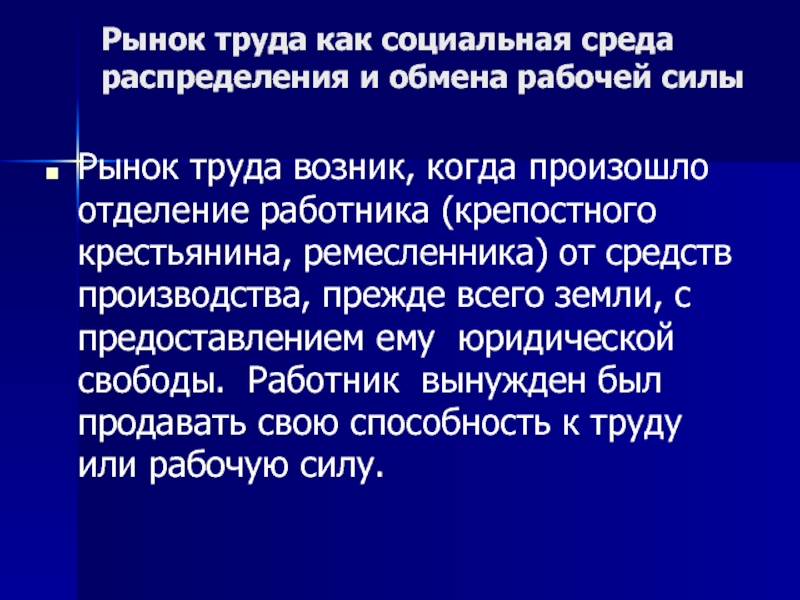 Рынок труда как социальная среда распределения и обмена рабочей силы

Рынок труда возник, когда произошло отделение работника (крепостного крестьянина, ремесленника) от средств производства, прежде всего земли, с предоставлением ему юридической свободы. Работник вынужден был продавать свою способность к труду или рабочую силу.